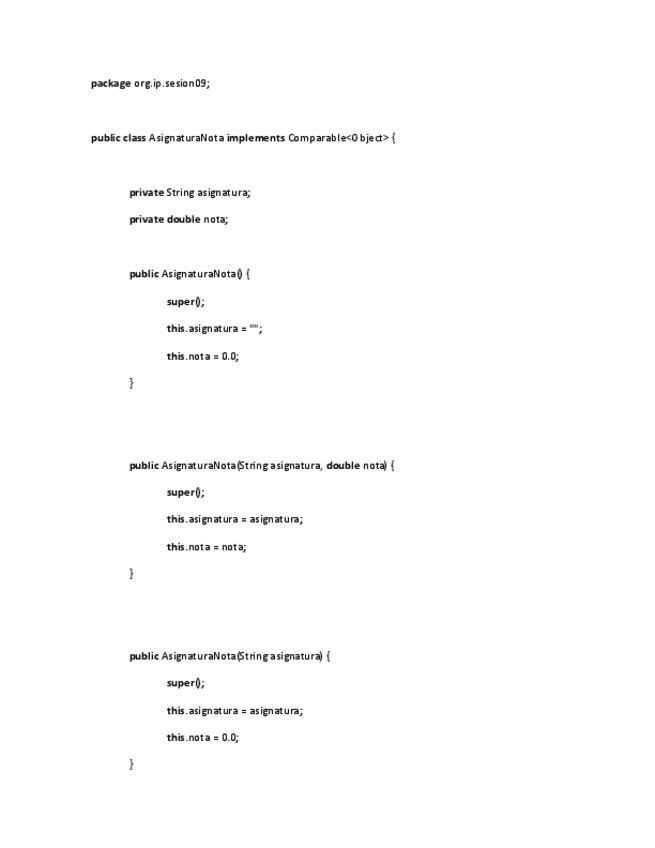 package org.ip.sesion09;

public class AsignaturaNota implements Comparable<Object> {

private String asignatura;

private double nota;

public AsignaturaNota() {

super();

this.asignatura = "";

this.nota = 0.0;

}

public AsignaturaNota(String asignatura, double nota) {

super();

this.asignatura = asignatura;

this.nota = nota;

}

public AsignaturaNota(String asignatura) {

super();

this.asignatura = asignatura;

this.nota = 0.0;

}